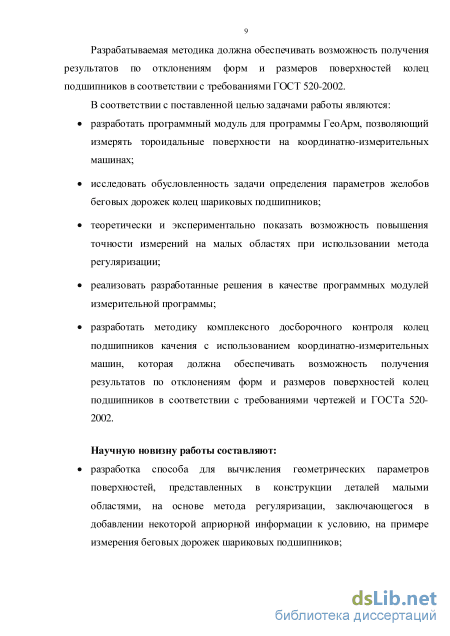 9

Разрабатываемая методика должна обеспечивать возможность получения результатов по отклонениям форм и размеров поверхностей колец подшипников в соответствии с требованиями ГОСТ 520-2002.

В соответствии с поставленной целью задачами работы являются:

• разработать программный модуль для программы ГеоАрм, позволяющий измерять тороидальные поверхности на координатно-измерительных машинах;

• исследовать обусловленность задачи определения параметров желобов беговых дорожек колец шариковых подшипников;

• теоретически и экспериментально показать возможность повышения точности измерений на малых областях при использовании метода регуляризации;

• реализовать разработанные решения в качестве программных модулей измерительной программы;

• разработать методику комплексного досборочного контроля колец подшипников качения с использованием координатно-измерительных машин, которая должна обеспечивать возможность получения результатов по отклонениям форм и размеров поверхностей колец подшипников в соответствии с требованиями чертежей и ГОСТа 520-2002.

Научную новизну работы составляют:

• разработка способа для вычисления геометрических параметров поверхностей, представленных в конструкции деталей малыми областями, на основе метода регуляризации, заключающегося в добавлении некоторой априорной информации к условию, на примере измерения беговых дорожек шариковых подшипников;

dsLib.net
библиотека диссертаций